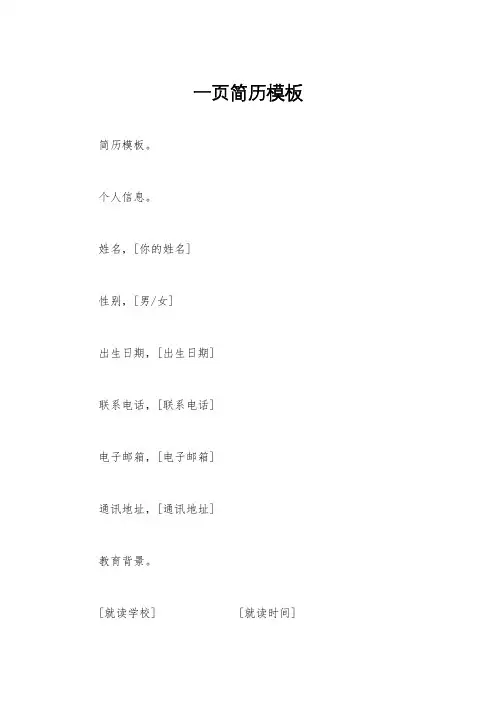 一页简历模板

简历模板。

个人信息。

姓名，[你的姓名]

性别，[男/女]

出生日期，[出生日期]

联系电话，[联系电话]

电子邮箱，[电子邮箱]

通讯地址，[通讯地址]

教育背景。

[就读学校] [就读时间]